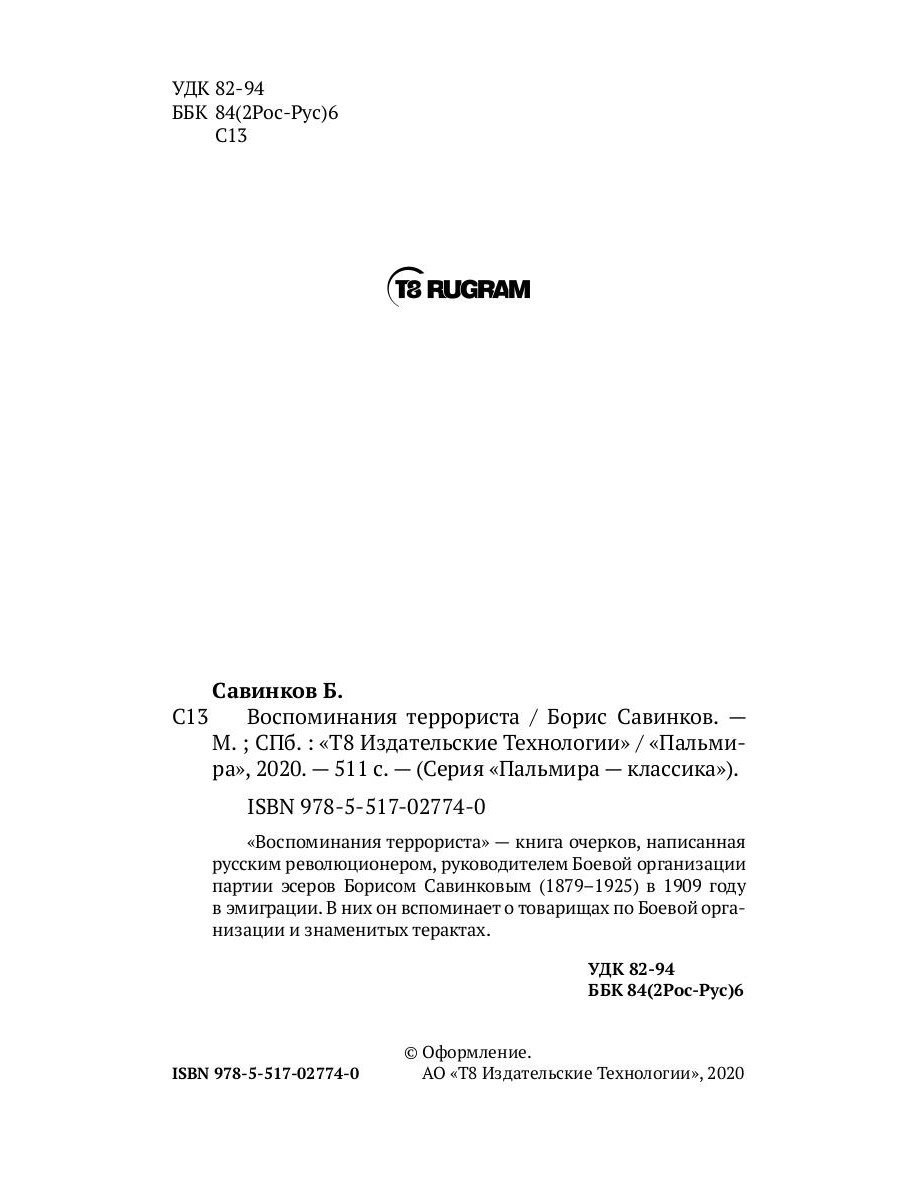 УДК 82-94
ББК 84(2Рос-Рус)6
С13

T8 RUGRAM

Савинков Б.

С13 Воспоминания террориста / Борис Савинков. — М. ; СПб. : «Т8 Издательские Технологии» / «Пальмира», 2020. — 511 с. — (Серия «Пальмира — классика»).

ISBN 978-5-517-02774-0

«Воспоминания террориста» — книга очерков, написанная русским революционером, руководителем Боевой организации партии эсеров Борисом Савинковым (1879–1925) в 1909 году в эмиграции. В них он вспоминает о товарищах по Боевой организации и знаменитых терактах.

УДК 82-94
ББК 84(2Рос-Рус)6

ISBN 978-5-517-02774-0

© Оформление.
АО «Т8 Издательские Технологии», 2020